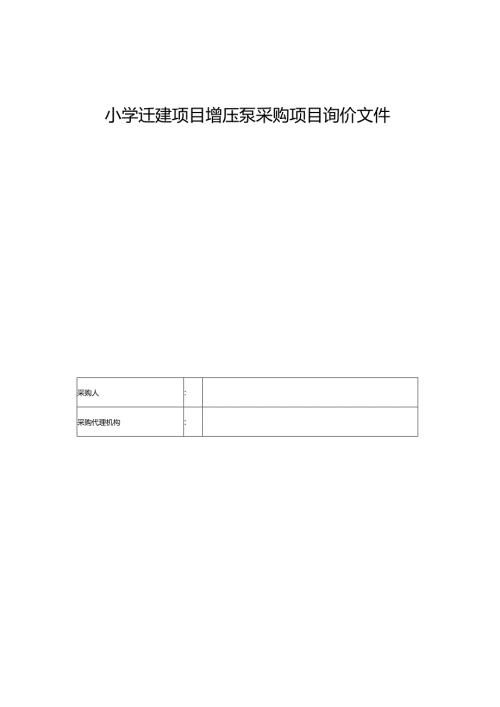 小学迁建项目增压泵采购项目询价文件

| 采购人 | : |  |
|---|---|---|
| 采购代理机构 | : |  |